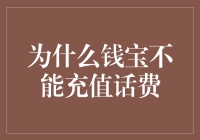 为什么钱宝不能充值话费